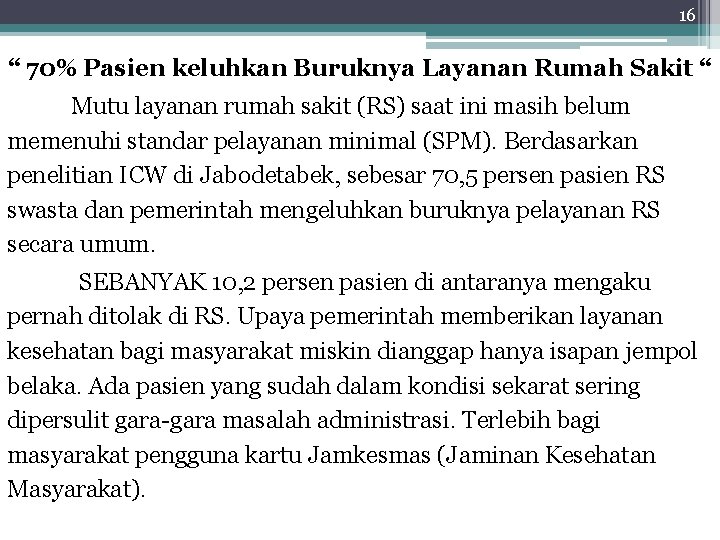 16

“ 70% Pasien keluhkan Buruknya Layanan Rumah Sakit “

Mutu layanan rumah sakit (RS) saat ini masih belum memenuhi standar pelayanan minimal (SPM). Berdasarkan penelitian ICW di Jabodetabek, sebesar 70,5 persen pasien RS swasta dan pemerintah mengeluhkan buruknya pelayanan RS secara umum.

SEBANYAK 10,2 persen pasien di antaranya mengaku pernah ditolak di RS. Upaya pemerintah memberikan layanan kesehatan bagi masyarakat miskin dianggap hanya isapan jempol belaka. Ada pasien yang sudah dalam kondisi sekarat sering dipersulit gara-gara masalah administrasi. Terlebih bagi masyarakat pengguna kartu Jamkesmas (Jaminan Kesehatan Masyarakat).